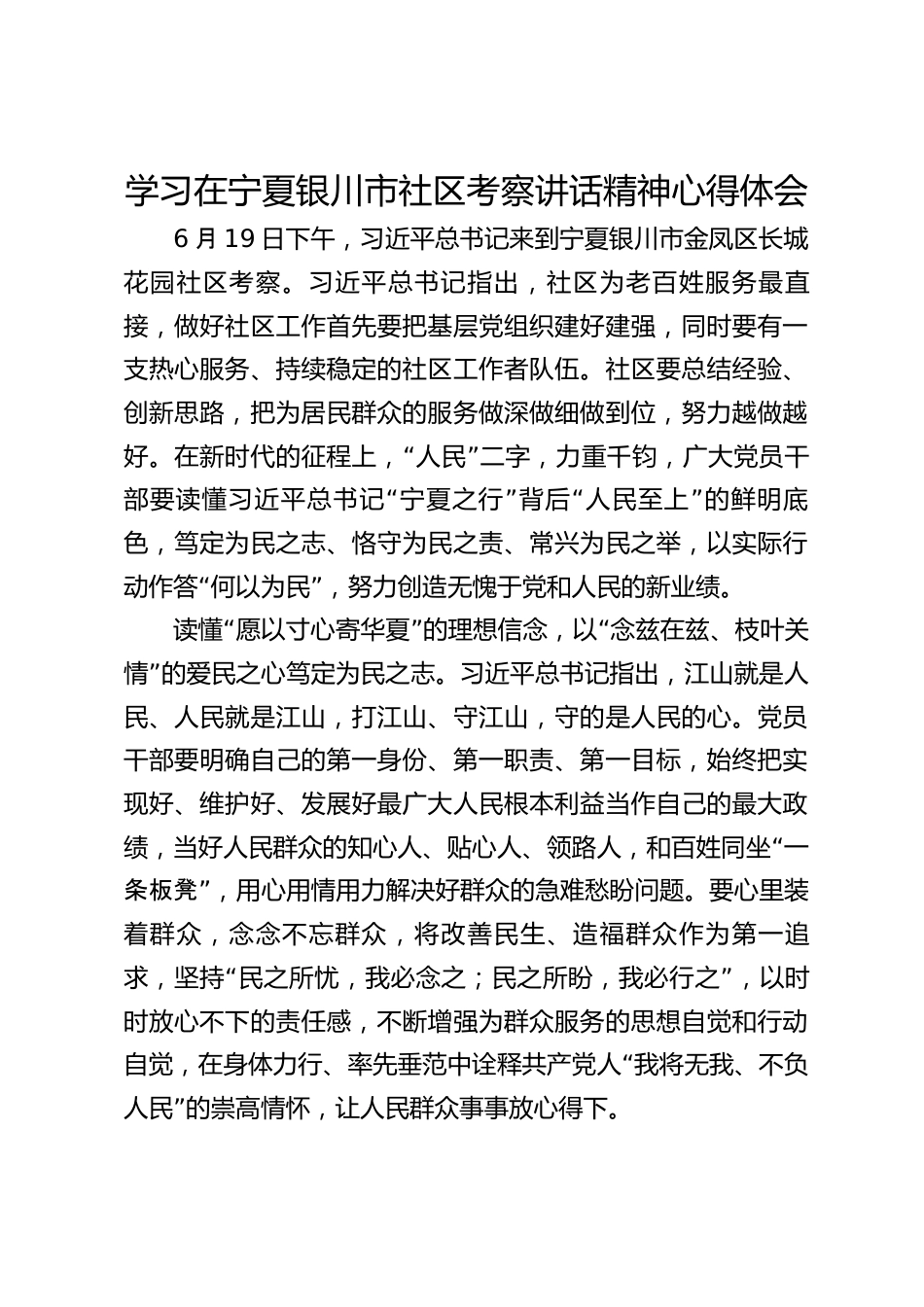 学习在宁夏银川市社区考察讲话精神心得体会

6 月 19 日下午，习近平总书记来到宁夏银川市金凤区长城花园社区考察。习近平总书记指出，社区为老百姓服务最直接，做好社区工作首先要把基层党组织建好建强，同时要有一支热心服务、持续稳定的社区工作者队伍。社区要总结经验、创新思路，把为居民群众的服务做深做细做到位，努力越做越好。在新时代的征程上，“人民”二字，力重千钧，广大党员干部要读懂习近平总书记“宁夏之行”背后“人民至上”的鲜明底色，笃定为民之志、恪守为民之责、常兴为民之举，以实际行动作答“何以为民”，努力创造无愧于党和人民的新业绩。

读懂“愿以寸心寄华夏”的理想信念，以“念兹在兹、枝叶关情”的爱民之心笃定为民之志。习近平总书记指出，江山就是人民、人民就是江山，打江山、守江山，守的是人民的心。党员干部要明确自己的第一身份、第一职责、第一目标，始终把实现好、维护好、发展好最广大人民根本利益当作自己的最大政绩，当好人民群众的知心人、贴心人、领路人，和百姓同坐“一条板凳”，用心用情用力解决好群众的急难愁盼问题。要心里装着群众，念念不忘群众，将改善民生、造福群众作为第一追求，坚持“民之所忧，我必念之；民之所盼，我必行之”，以时时放心不下的责任感，不断增强为群众服务的思想自觉和行动自觉，在身体力行、率先垂范中诠释共产党人“我将无我、不负人民”的崇高情怀，让人民群众事事放心得下。